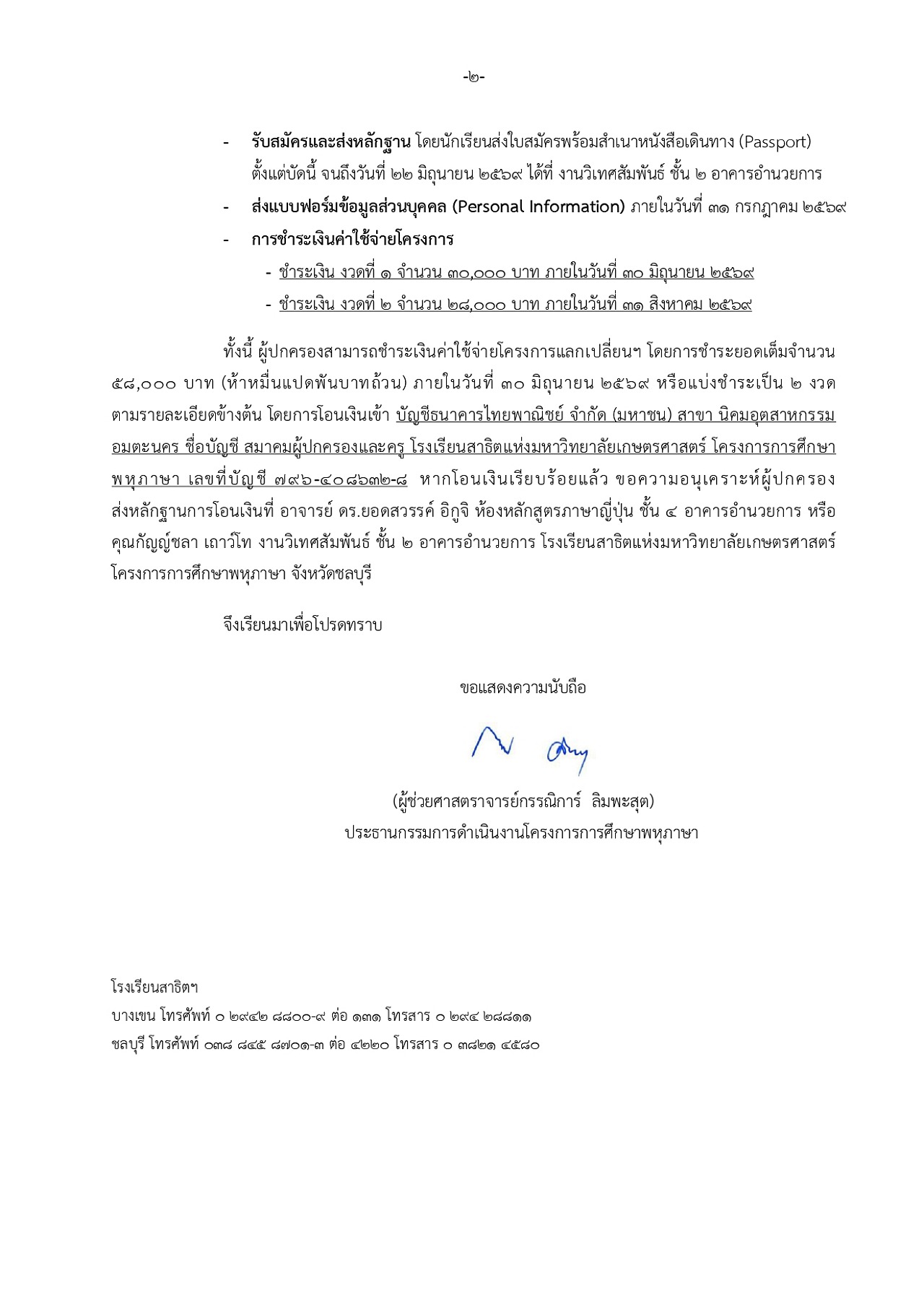 -๒-

- รับสมัครและส่งหลักฐาน โดยนักเรียนส่งใบสมัครพร้อมสำเนาหนังสือเดินทาง (Passport) ตั้งแต่บัดนี้ จนถึงวันที่ ๒๒ มิถุนายน ๒๕๖๙ ได้ที่ งานวิเทศสัมพันธ์ ชั้น ๒ อาคารอำนวยการ
- ส่งแบบฟอร์มข้อมูลส่วนบุคคล (Personal Information) ภายในวันที่ ๓๑ กรกฎาคม ๒๕๖๙
- การชำระเงินค่าใช้จ่ายโครงการ
- ชำระเงิน งวดที่ ๑ จำนวน ๓๐,๐๐๐ บาท ภายในวันที่ ๓๐ มิถุนายน ๒๕๖๙
- ชำระเงิน งวดที่ ๒ จำนวน ๒๘,๐๐๐ บาท ภายในวันที่ ๓๑ สิงหาคม ๒๕๖๙

ทั้งนี้ ผู้ปกครองสามารถชำระเงินค่าใช้จ่ายโครงการแลกเปลี่ยนฯ โดยการชำระยอดเต็มจำนวน ๕๘,๐๐๐ บาท (ห้าหมื่นแปดพันบาทถ้วน) ภายในวันที่ ๓๐ มิถุนายน ๒๕๖๙ หรือแบ่งชำระเป็น ๒ งวด ตามรายละเอียดข้างต้น โดยการโอนเงินเข้า บัญชีธนาคารไทยพาณิชย์ จำกัด (มหาชน) สาขา นิคมอุตสาหกรรมอมตะนคร ชื่อบัญชี สมาคมผู้ปกครองและครู โรงเรียนสาธิตแห่งมหาวิทยาลัยเกษตรศาสตร์ โครงการการศึกษาพหุภาษา เลขที่บัญชี ๗๙๖-๔๐๘๖๓๒-๘ หากโอนเงินเรียบร้อยแล้ว ขอความอนุเคราะห์ผู้ปกครองส่งหลักฐานการโอนเงินที่ อาจารย์ ดร.ยอดสวรรค์ อิกูจิ ห้องหลักสูตรภาษาญี่ปุ่น ชั้น ๔ อาคารอำนวยการ หรือ คุณกัญญ์ชลา เถาว์โท งานวิเทศสัมพันธ์ ชั้น ๒ อาคารอำนวยการ โรงเรียนสาธิตแห่งมหาวิทยาลัยเกษตรศาสตร์ โครงการการศึกษาพหุภาษา จังหวัดชลบุรี

จึงเรียนมาเพื่อโปรดทราบ

ขอแสดงความนับถือ

(ผู้ช่วยศาสตราจารย์กรรณิการ์ ลิมพะสุต)
ประธานกรรมการดำเนินงานโครงการการศึกษาพหุภาษา

โรงเรียนสาธิตฯ
บางเขน โทรศัพท์ ๐ ๒๙๔๒ ๘๘๐๐-๙ ต่อ ๑๓๑ โทรสาร ๐ ๒๙๔ ๒๘๘๑๑
ชลบุรี โทรศัพท์ ๐๓๘ ๘๔๕ ๘๗๐๑-๓ ต่อ ๔๒๒๐ โทรสาร ๐ ๓๘๒๑ ๔๕๘๐